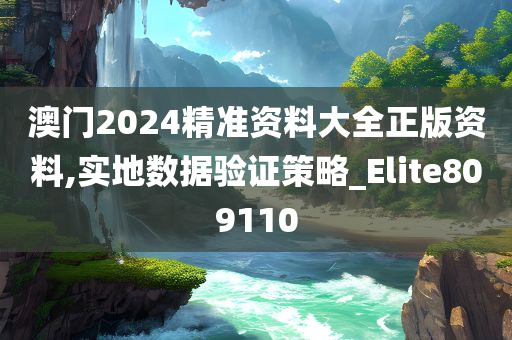 澳门2024精准资料大全正版资料,实地数据验证策略_Elite809110